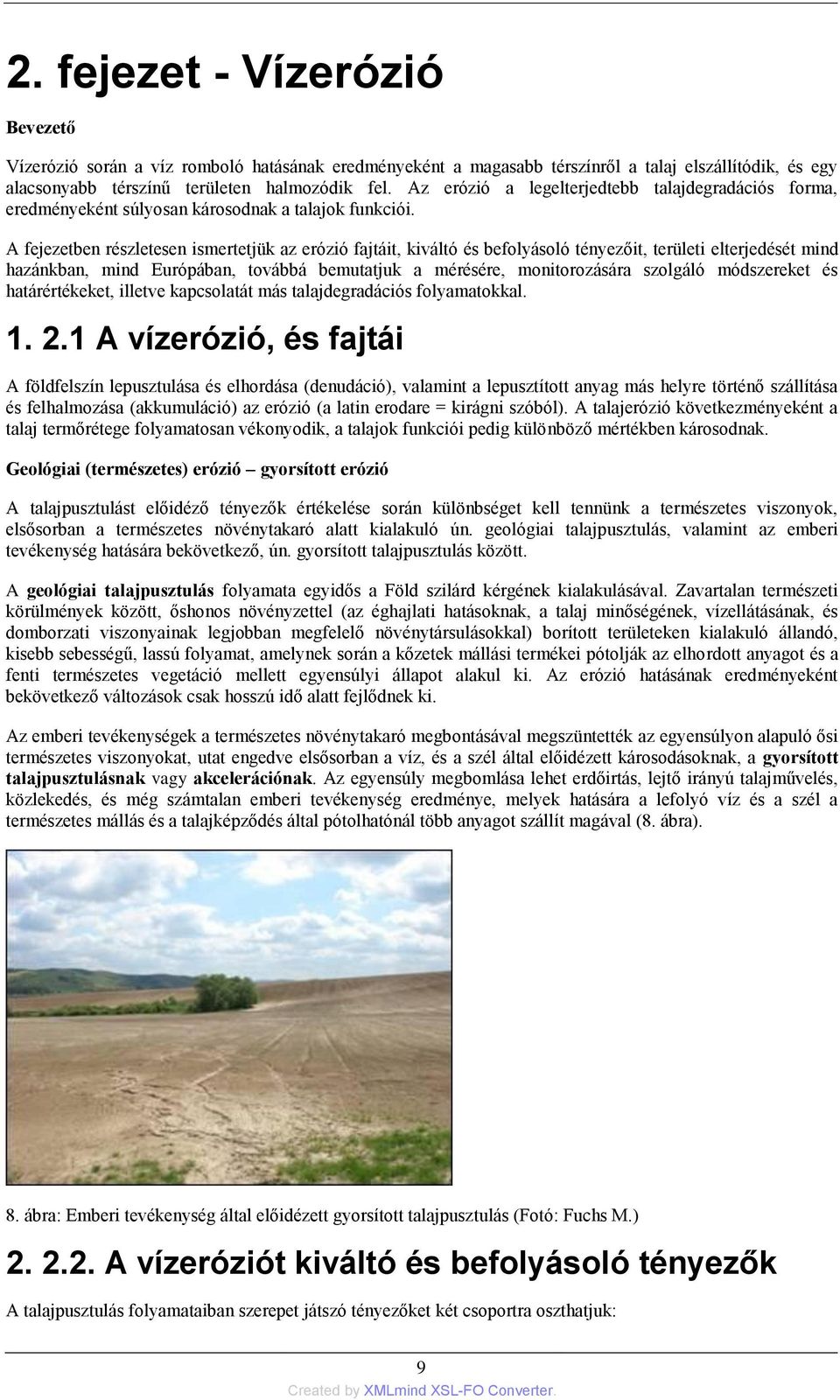 2. fejezet - Vízerózió

Bevezető

Vízerózió során a víz romboló hatásának eredményeként a magasabb térszínről a talaj elszállítódik, és egy alacsonyabb térszínű területen halmozódik fel. Az erózió a legelterjedtebb talajdegradációs forma, eredményeként súlyosan károsodnak a talajok funkciói.

A fejezetben részletesen ismertetjük az erózió fajtáit, kiváltó és befolyásoló tényezőit, területi elterjedését mind hazánkban, mind Európában, továbbá bemutatjuk a mérésére, monitorozására szolgáló módszereket és határértékeket, illetve kapcsolatát más talajdegradációs folyamatokkal.

1. 2.1 A vízerózió, és fajtái

A földfelszín lepusztulása és elhordása (denudáció), valamint a lepusztított anyag más helyre történő szállítása és felhalmozása (akkumuláció) az erózió (a latin erodare = kirágni szóból). A talajerózió következményeként a talaj termőrétege folyamatosan vékonyodik, a talajok funkciói pedig különböző mértékben károsodnak.

Geológiai (természetes) erózió – gyorsított erózió

A talajpusztulást előidéző tényezők értékelése során különbséget kell tennünk a természetes viszonyok, elsősorban a természetes növénytakaró alatt kialakuló ún. geológiai talajpusztulás, valamint az emberi tevékenység hatására bekövetkező, ún. gyorsított talajpusztulás között.

A geológiai talajpusztulás folyamata egyidős a Föld szilárd kérgének kialakulásával. Zavartalan természeti körülmények között, őshonos növényzettel (az éghajlati hatásoknak, a talaj minőségének, vízellátásának, és domborzati viszonyainak legjobban megfelelő növénytársulásokkal) borított területeken kialakuló állandó, kisebb sebességű, lassú folyamat, amelynek során a kőzetek mállási termékei pótolják az elhordott anyagot és a fenti természetes vegetáció mellett egyensúlyi állapot alakul ki. Az erózió hatásának eredményeként bekövetkező változások csak hosszú idő alatt fejlődnek ki.

Az emberi tevékenységek a természetes növénytakaró megbontásával megszüntették az egyensúlyon alapuló ősi természetes viszonyokat, utat engedve elsősorban a víz, és a szél által előidézett károsodásoknak, a gyorsított talajpusztulásnak vagy akcelerációnak. Az egyensúly megbomlása lehet erdőirtás, lejtő irányú talajművelés, közlekedés, és még számtalan emberi tevékenység eredménye, melyek hatására a lefolyó víz és a szél a természetes mállás és a talajképződés által pótolhatónál több anyagot szállít magával (8. ábra).

8. ábra: Emberi tevékenység által előidézett gyorsított talajpusztulás (Fotó: Fuchs M.)

2. 2.2. A vízeróziót kiváltó és befolyásoló tényezők

A talajpusztulás folyamataiban szerepet játszó tényezőket két csoportra oszthatjuk:

9

Created by XMLmind XSL-FO Converter.